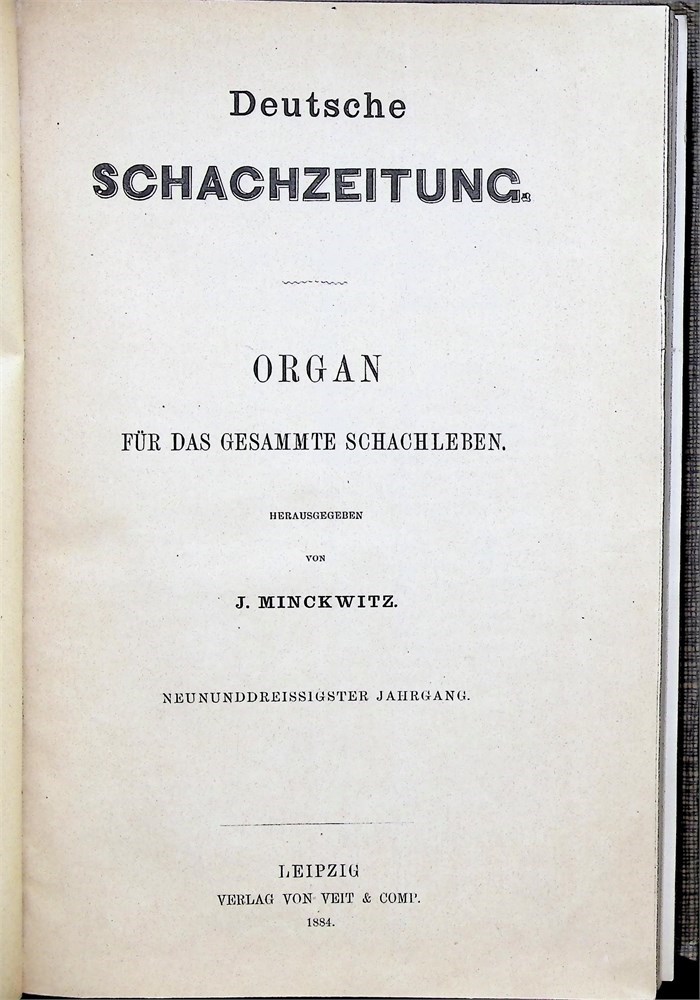 Deutsche
SCHACHZEITUNG.

ORGAN
FÜR DAS GESAMMTE SCHACHLEBEN.

HERAUSGEGEBEN
VON
J. MINCKWITZ.

NEUNUNDDREISSIGSTER JAHRGANG.

LEIPZIG
VERLAG VON VEIT & COMP.
1884.